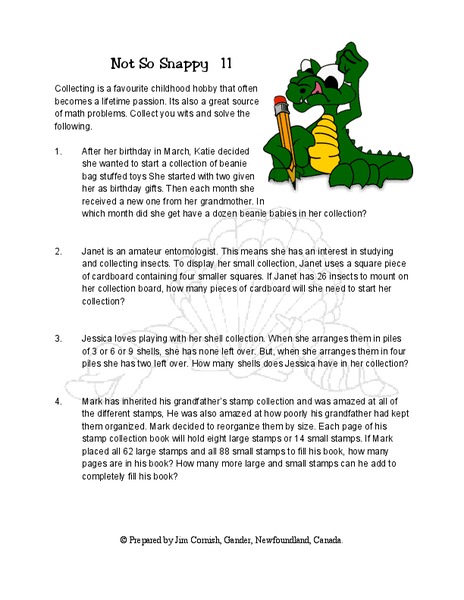 Not So Snappy 11

Collecting is a favourite childhood hobby that often becomes a lifetime passion. Its also a great source of math problems. Collect you wits and solve the following.

1. After her birthday in March, Katie decided she wanted to start a collection of beanie bag stuffed toys She started with two given her as birthday gifts. Then each month she received a new one from her grandmother. In which month did she get have a dozen beanie babies in her collection?

2. Janet is an amateur entomologist. This means she has an interest in studying and collecting insects. To display her small collection, Janet uses a square piece of cardboard containing four smaller squares. If Janet has 26 insects to mount on her collection board, how many pieces of cardboard will she need to start her collection?

3. Jessica loves playing with her shell collection. When she arranges them in piles of 3 or 6 or 9 shells, she has none left over. But, when she arranges them in four piles she has two left over. How many shells does Jessica have in her collection?

4. Mark has inherited his grandfather's stamp collection and was amazed at all of the different stamps, He was also amazed at how poorly his grandfather had kept them organized. Mark decided to reorganize them by size. Each page of his stamp collection book will hold eight large stamps or 14 small stamps. If Mark placed all 62 large stamps and all 88 small stamps to fill his book, how many pages are in his book? How many more large and small stamps can he add to completely fill his book?

© Prepared by Jim Cornish, Gander, Newfoundland, Canada.